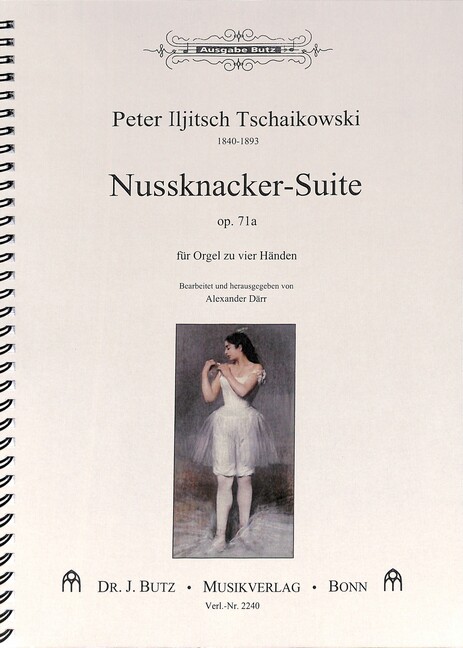 Ausgabe Butz

Peter Iljitsch Tschaikowski
1840-1893

Nussknacker-Suite
op. 71a

für Orgel zu vier Händen

Bearbeitet und herausgegeben von
Alexander Därr

DR. J. BUTZ • MUSIKVERLAG • BONN
Verl.-Nr. 2240